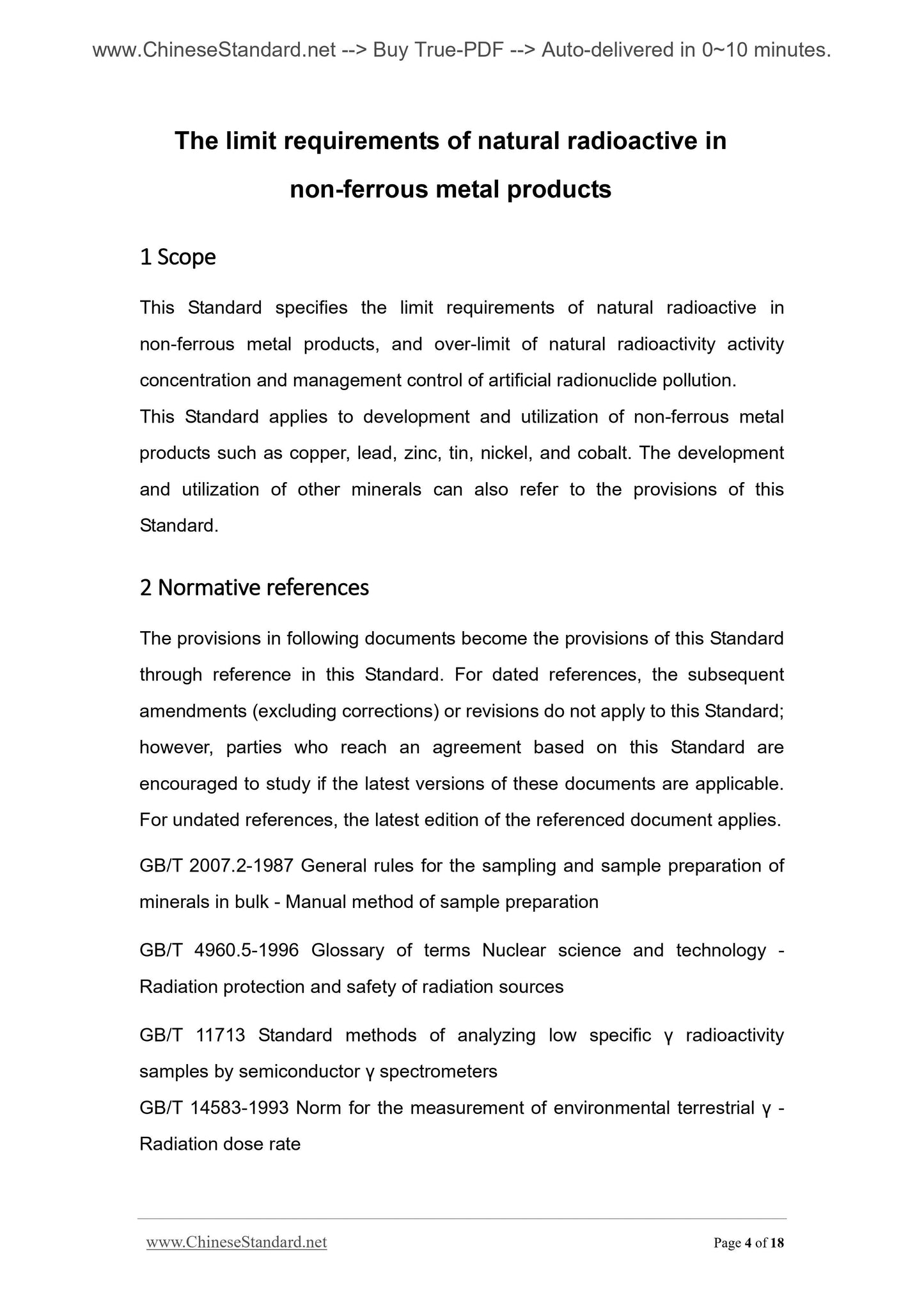 www.ChineseStandard.net --> Buy True-PDF --> Auto-delivered in 0~10 minutes.

The limit requirements of natural radioactive in non-ferrous metal products

1 Scope

This Standard specifies the limit requirements of natural radioactive in non-ferrous metal products, and over-limit of natural radioactivity activity concentration and management control of artificial radionuclide pollution.
This Standard applies to development and utilization of non-ferrous metal products such as copper, lead, zinc, tin, nickel, and cobalt. The development and utilization of other minerals can also refer to the provisions of this Standard.

2 Normative references

The provisions in following documents become the provisions of this Standard through reference in this Standard. For dated references, the subsequent amendments (excluding corrections) or revisions do not apply to this Standard; however, parties who reach an agreement based on this Standard are encouraged to study if the latest versions of these documents are applicable. For undated references, the latest edition of the referenced document applies.

GB/T 2007.2-1987 General rules for the sampling and sample preparation of minerals in bulk - Manual method of sample preparation

GB/T 4960.5-1996 Glossary of terms Nuclear science and technology - Radiation protection and safety of radiation sources

GB/T 11713 Standard methods of analyzing low specific γ radioactivity samples by semiconductor γ spectrometers
GB/T 14583-1993 Norm for the measurement of environmental terrestrial γ - Radiation dose rate

www.ChineseStandard.net Page 4 of 18